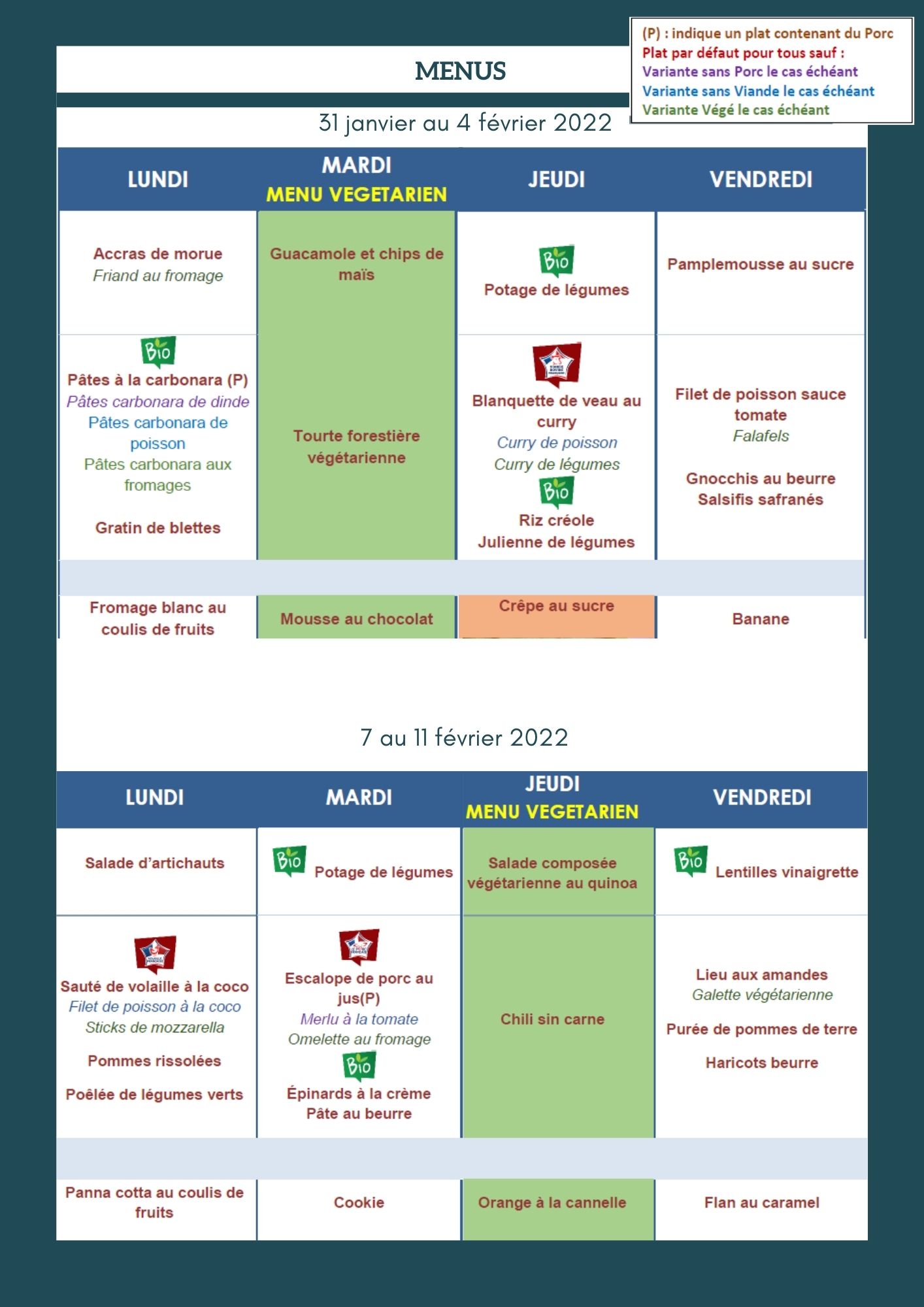 (P) : indique un plat contenant du Porc
Plat par défaut pour tous sauf :
Variante sans Porc le cas échéant
Variante sans Viande le cas échéant
Variante Végé le cas échéant

MENUS

31 janvier au 4 février 2022

| LUNDI | MARDI MENU VEGETARIEN | JEUDI | VENDREDI |
|---|---|---|---|
| Accras de morue Friand au fromage | Guacamole et chips de maïs | Bio Potage de légumes | Pamplemousse au sucre |
| Bio Pâtes à la carbonara (P) Pâtes carbonara de dinde Pâtes carbonara de poisson Pâtes carbonara aux fromages Gratin de blettes | Tourte forestière végétarienne | Blanquette de veau au curry Curry de poisson Curry de légumes Bio Riz créole Julienne de légumes | Filet de poisson sauce tomate Falafels Gnocchis au beurre Salsifis safranés |
| Fromage blanc au coulis de fruits | Mousse au chocolat | Crêpe au sucre | Banane |

7 au 11 février 2022

| LUNDI | MARDI | JEUDI MENU VEGETARIEN | VENDREDI |
|---|---|---|---|
| Salade d'artichauts | Bio Potage de légumes | Salade composée végétarienne au quinoa | Bio Lentilles vinaigrette |
| Sauté de volaille à la coco Filet de poisson à la coco Sticks de mozzarella Pommes rissolées Poêlée de légumes verts | Escalope de porc au jus(P) Merlu à la tomate Omelette au fromage Bio Épinards à la crème Pâte au beurre | Chili sin carne | Lieu aux amandes Galette végétarienne Purée de pommes de terre Haricots beurre |
| Panna cotta au coulis de fruits | Cookie | Orange à la cannelle | Flan au caramel |